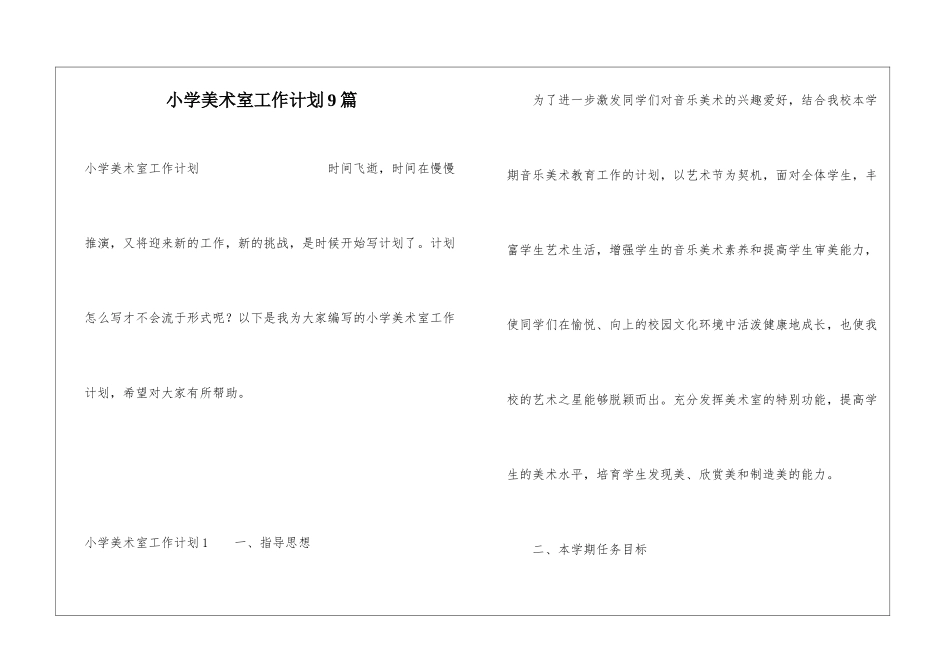 小学美术室工作计划9篇

小学美术室工作计划　　时间飞逝，时间在慢慢推演，又将迎来新的工作，新的挑战，是时候开始写计划了。计划怎么写才不会流于形式呢？以下是我为大家编写的小学美术室工作计划，希望对大家有所帮助。

小学美术室工作计划1　　一、指导思想

为了进一步激发同学们对音乐美术的兴趣爱好，结合我校本学期音乐美术教育工作的计划，以艺术节为契机，面对全体学生，丰富学生艺术生活，增强学生的音乐美术素养和提高学生审美能力，使同学们在愉悦、向上的校园文化环境中活泼健康地成长，也使我校的艺术之星能够脱颖而出。充分发挥美术室的特别功能，提高学生的美术水平，培育学生发现美、欣赏美和制造美的能力。

二、本学期任务目标